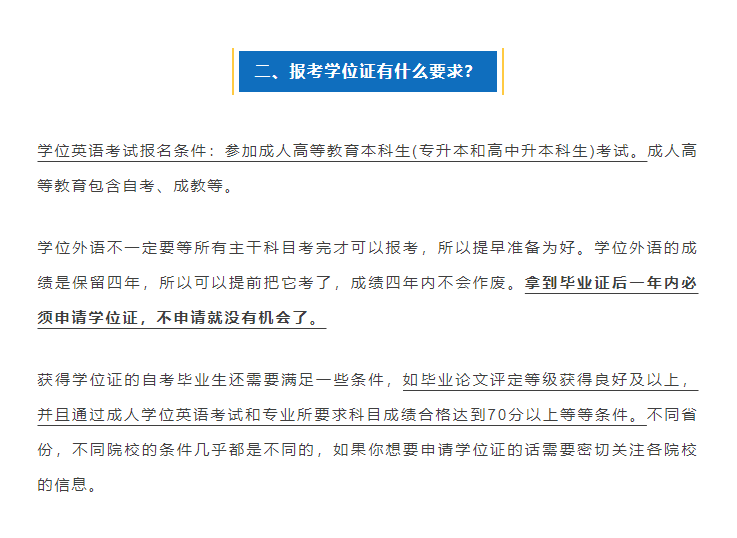 二、报考学位证有什么要求?

学位英语考试报名条件：参加成人高等教育本科生(专升本和高中升本科生)考试。成人高等教育包含自考、成教等。

学位外语不一定要等所有主干科目考完才可以报考，所以提早准备为好。学位外语的成绩是保留四年，所以可以提前把它考了，成绩四年内不会作废。拿到毕业证后一年内必须申请学位证，不申请就没有机会了。

获得学位证的自考毕业生还需要满足一些条件，如毕业论文评定等级获得良好及以上，并且通过成人学位英语考试和专业所要求科目成绩合格达到70分以上等等条件。不同省份，不同院校的条件几乎都是不同的，如果你想要申请学位证的话需要密切关注各院校的信息。